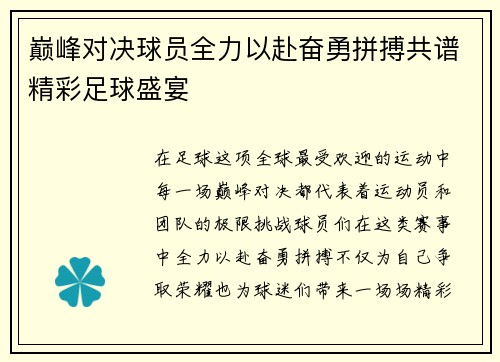 巅峰对决球员全力以赴奋勇拼搏共谱精彩足球盛宴

在足球这项全球最受欢迎的运动中每一场巅峰对决都代表着运动员和团队的极限挑战球员们在这类赛事中全力以赴奋勇拼搏不仅为自己争取荣耀也为球迷们带来一场场精彩